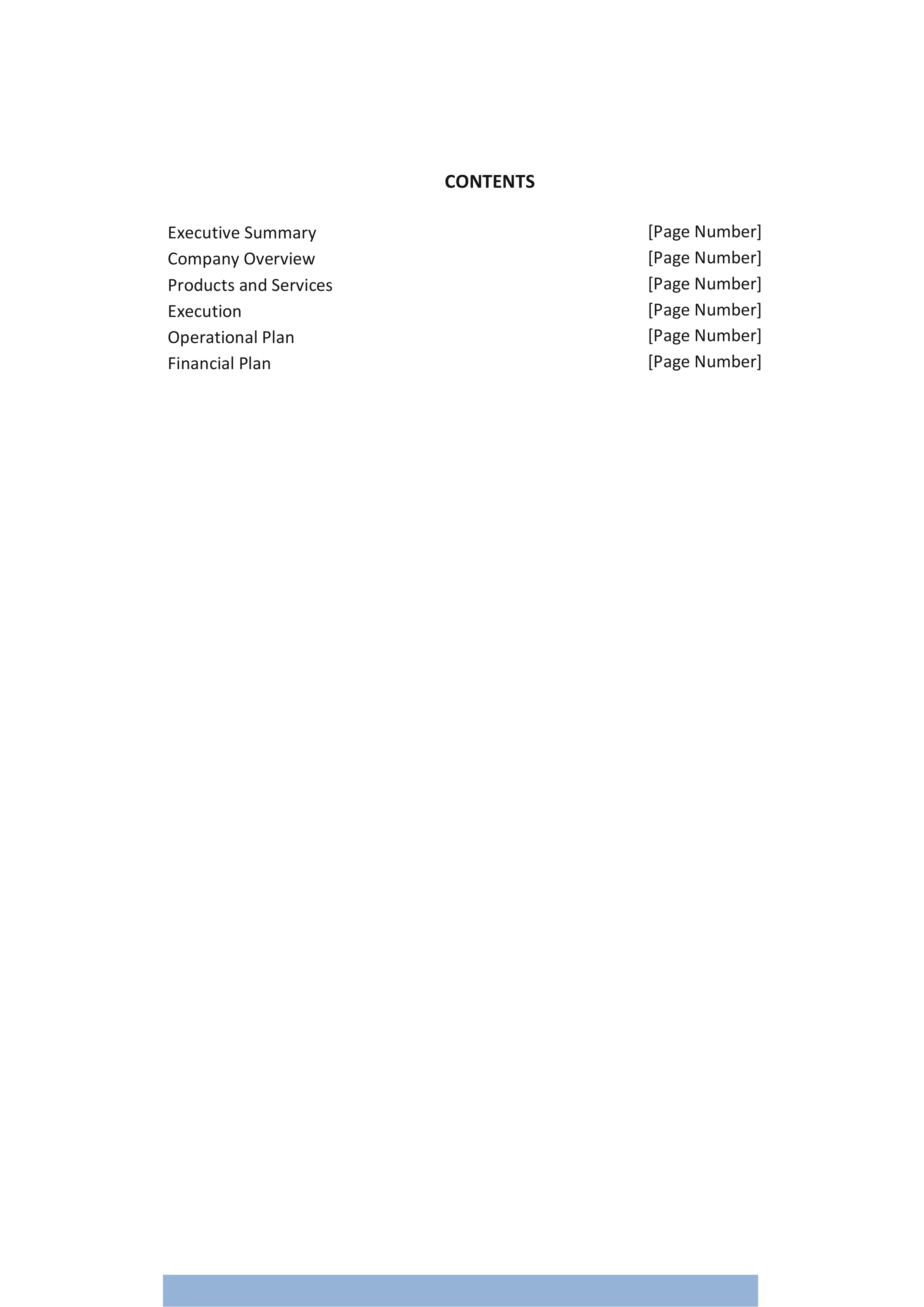 CONTENTS

Executive Summary [Page Number]
Company Overview [Page Number]
Products and Services [Page Number]
Execution [Page Number]
Operational Plan [Page Number]
Financial Plan [Page Number]